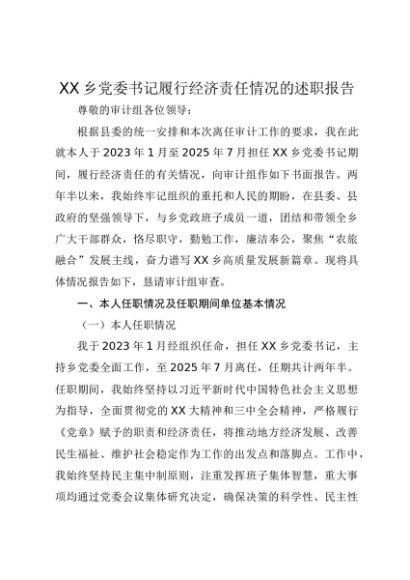 XX 乡党委书记履行经济责任情况的述职报告

尊敬的审计组各位领导：

根据县委的统一安排和本次离任审计工作的要求，我在此就本人于 2023 年 1 月至 2025 年 7 月担任 XX 乡党委书记期间，履行经济责任的有关情况，向审计组作如下书面报告。两年半以来，我始终牢记组织的重托和人民的期盼，在县委、县政府的坚强领导下，与乡党政班子成员一道，团结和带领全乡广大干部群众，恪尽职守，勤勉工作，廉洁奉公，聚焦“农旅融合”发展主线，奋力谱写 XX 乡高质量发展新篇章。现将具体情况报告如下，恳请审计组审查。

一、本人任职情况及任职期间单位基本情况

（一）本人任职情况

我于 2023 年 1 月经组织任命，担任 XX 乡党委书记，主持乡党委全面工作，至 2025 年 7 月离任，任期共计两年半。任职期间，我始终坚持以习近平新时代中国特色社会主义思想为指导，全面贯彻党的 XX 大精神和三中全会精神，严格履行《党章》赋予的职责和经济责任，将推动地方经济发展、改善民生福祉、维护社会稳定作为工作的出发点和落脚点。工作中，我始终坚持民主集中制原则，注重发挥班子集体智慧，重大事项均通过党委会议集体研究决定，确保决策的科学性、民主性